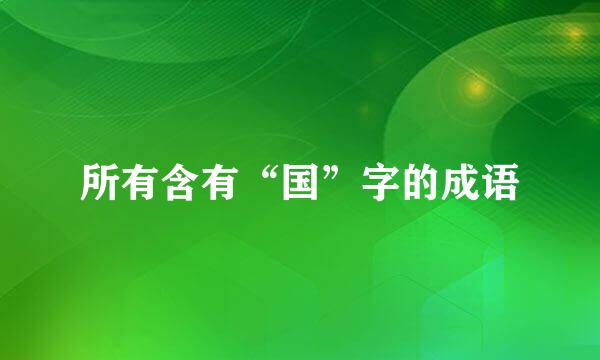 所有含有“国”字的成语